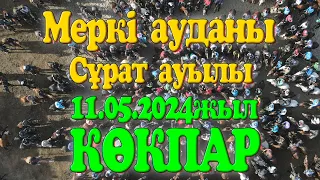 Меркі ауданы
Сұрат ауылы
11.05.2024жыл
КӨКПАР